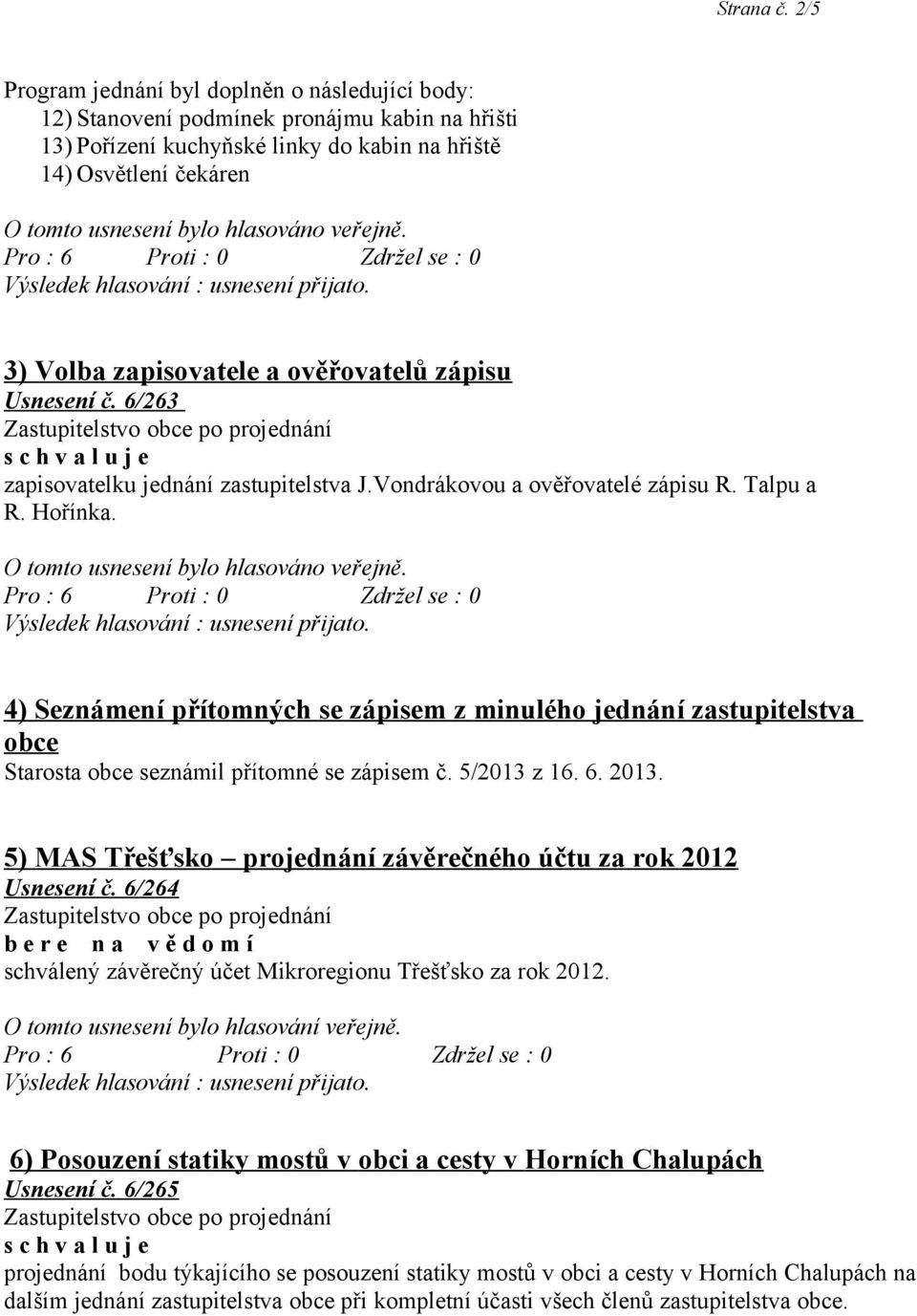 Strana č. 2/5

Program jednání byl doplněn o následující body:
12) Stanovení podmínek pronájmu kabin na hřišti
13) Pořízení kuchyňské linky do kabin na hřiště
14) Osvětlení čekáren
O tomto usnesení bylo hlasováno veřejně.
Pro : 6 Proti : 0 Zdržel se : 0
Výsledek hlasování : usnesení přijato.

3) Volba zapisovatele a ověřovatelů zápisu
Usnesení č. 6/263
Zastupitelstvo obce po projednání
s c h v a l u j e
zapisovatelku jednání zastupitelstva J.Vondrákovou a ověřovatelé zápisu R. Talpu a R. Hořínka.
O tomto usnesení bylo hlasováno veřejně.
Pro : 6 Proti : 0 Zdržel se : 0
Výsledek hlasování : usnesení přijato.

4) Seznámení přítomných se zápisem z minulého jednání zastupitelstva obce
Starosta obce seznámil přítomné se zápisem č. 5/2013 z 16. 6. 2013.

5) MAS Třešťsko – projednání závěrečného účtu za rok 2012
Usnesení č. 6/264
Zastupitelstvo obce po projednání
b e r e n a v ě d o m í
schválený závěrečný účet Mikroregionu Třešťsko za rok 2012.
O tomto usnesení bylo hlasování veřejně.
Pro : 6 Proti : 0 Zdržel se : 0
Výsledek hlasování : usnesení přijato.

6) Posouzení statiky mostů v obci a cesty v Horních Chalupách
Usnesení č. 6/265
Zastupitelstvo obce po projednání
s c h v a l u j e
projednání bodu týkajícího se posouzení statiky mostů v obci a cesty v Horních Chalupách na dalším jednání zastupitelstva obce při kompletní účasti všech členů zastupitelstva obce.